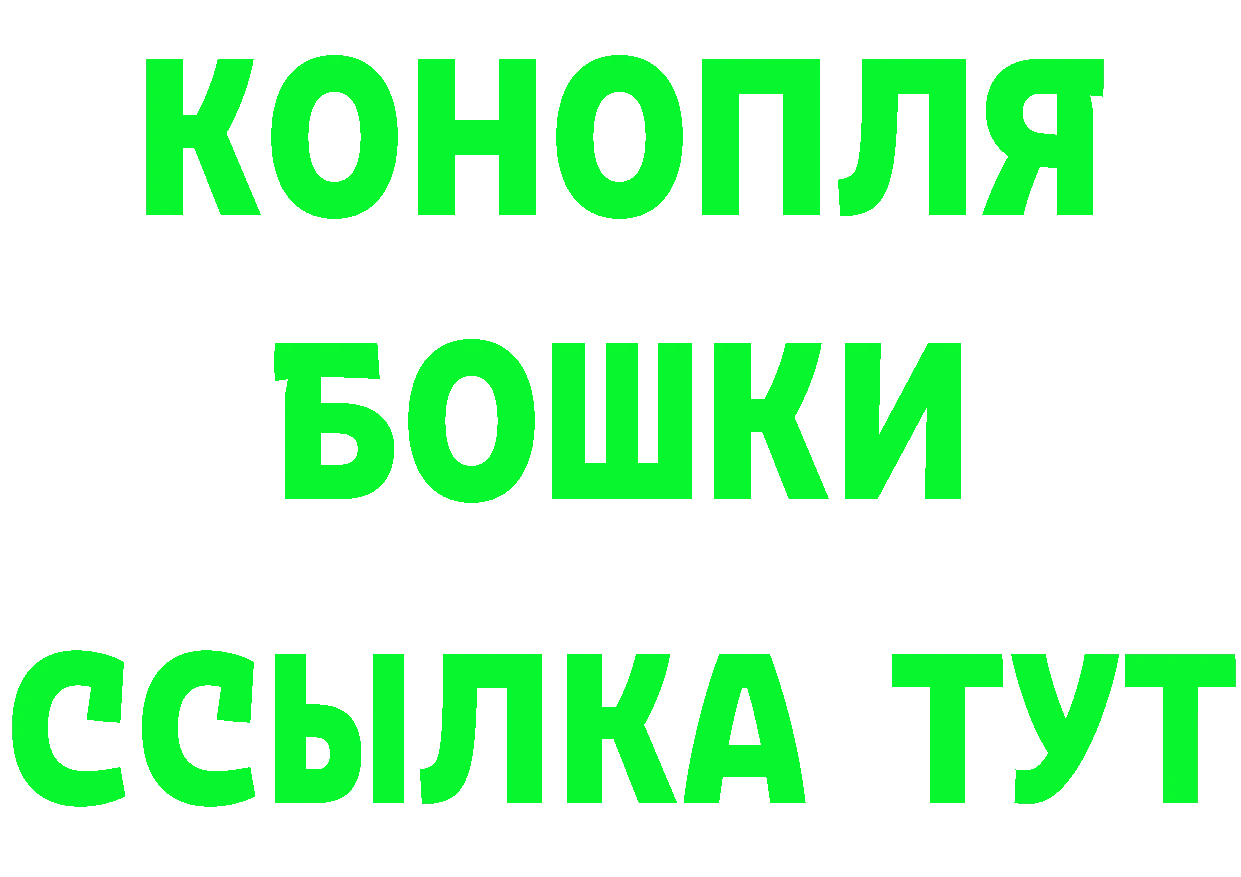 КОНОПЛЯ
БОШКИ
ССЫЛКА ТУТ